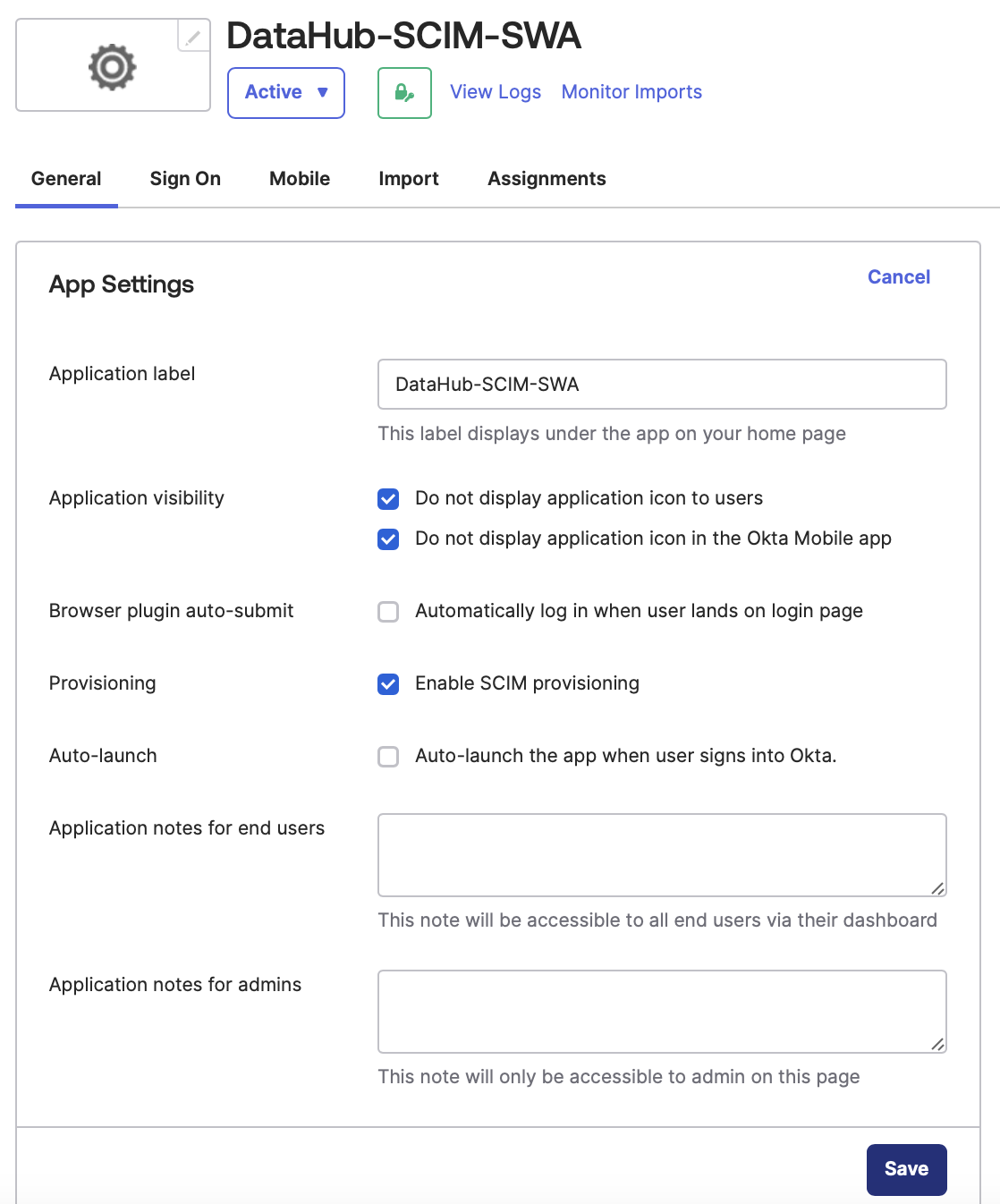 DataHub-SCIM-SWA

Active ▼

View Logs Monitor Imports

General Sign On Mobile Import Assignments

App Settings

Cancel

Application label

DataHub-SCIM-SWA

This label displays under the app on your home page

Application visibility

Do not display application icon to users

Do not display application icon in the Okta Mobile app

Browser plugin auto-submit

Automatically log in when user lands on login page

Provisioning

Enable SCIM provisioning

Auto-launch

Auto-launch the app when user signs into Okta.

Application notes for end users

This note will be accessible to all end users via their dashboard

Application notes for admins

This note will only be accessible to admin on this page

Save